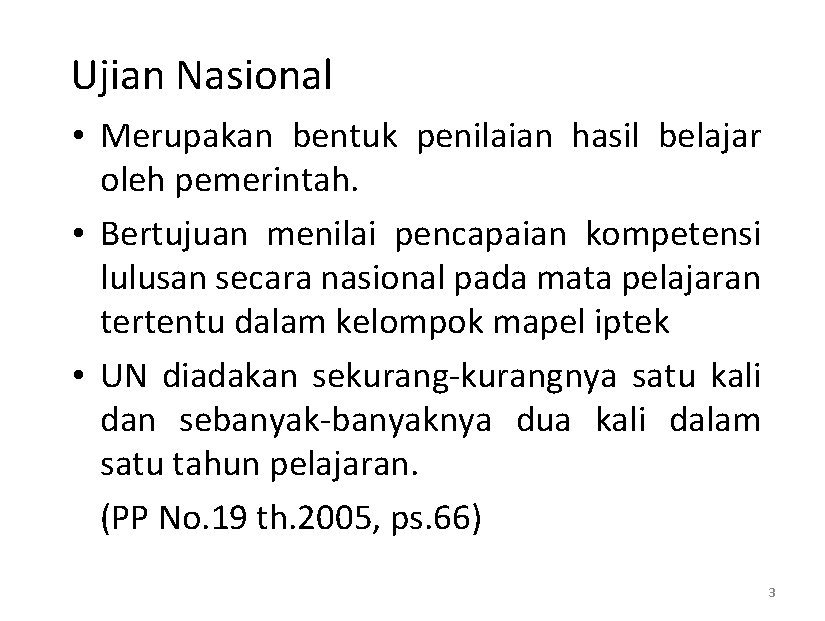 Ujian Nasional

• Merupakan bentuk penilaian hasil belajar oleh pemerintah.

• Bertujuan menilai pencapaian kompetensi lulusan secara nasional pada mata pelajaran tertentu dalam kelompok mapel iptek

• UN diadakan sekurang-kurangnya satu kali dan sebanyak-banyaknya dua kali dalam satu tahun pelajaran.

(PP No.19 th.2005, ps.66)

3